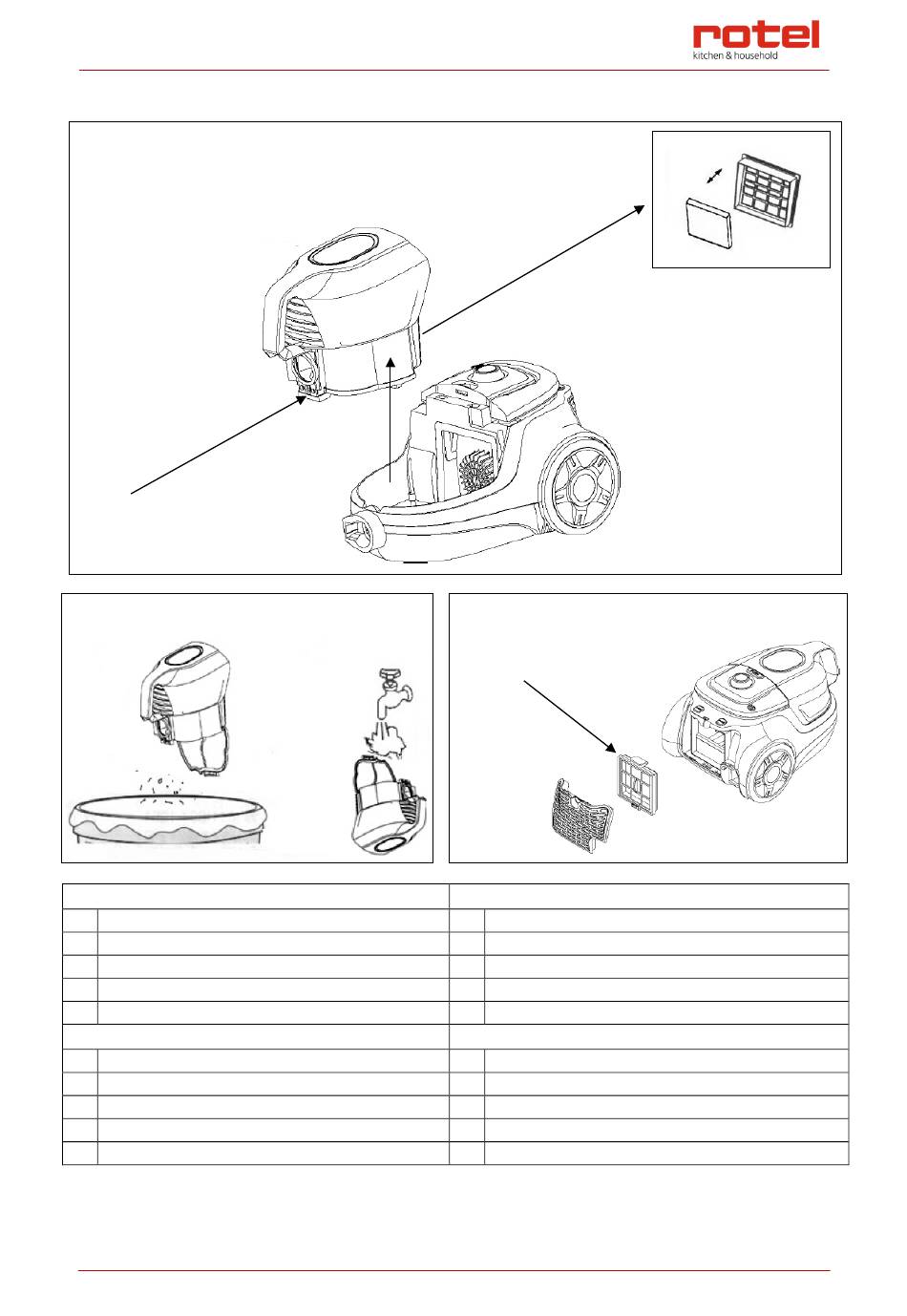 rotel
kitchen & household